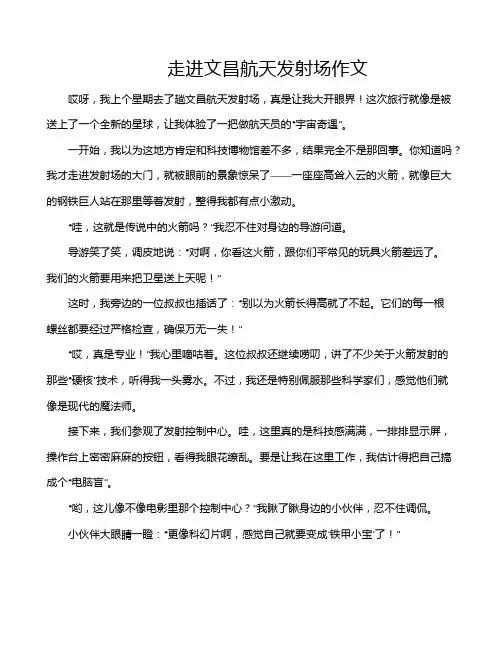 走进文昌航天发射场作文

哎呀，我上个星期去了趟文昌航天发射场，真是让我大开眼界！这次旅行就像是被送上了一个全新的星球，让我体验了一把做航天员的“宇宙奇遇”。

一开始，我以为这地方肯定和科技博物馆差不多，结果完全不是那回事。你知道吗？我才走进发射场的大门，就被眼前的景象惊呆了——一座座高耸入云的火箭，就像巨大的钢铁巨人站在那里等着发射，整得我都有点小激动。

“哇，这就是传说中的火箭吗？”我忍不住对身边的导游问道。

导游笑了笑，调皮地说：“对啊，你看这火箭，跟你们平常见的玩具火箭差远了。我们的火箭要用来把卫星送上天呢！”

这时，我旁边的一位叔叔也插话了：“别以为火箭长得高就了不起。它们的每一根螺丝都要经过严格检查，确保万无一失！”

“哎，真是专业！”我心里嘀咕着。这位叔叔还继续唠叨，讲了不少关于火箭发射的那些“硬核”技术，听得我一头雾水。不过，我还是特别佩服那些科学家们，感觉他们就像是现代的魔法师。

接下来，我们参观了发射控制中心。哇，这里真的是科技感满满，一排排显示屏，操作台上密密麻麻的按钮，看得我眼花缭乱。要是让我在这里工作，我估计得把自己搞成个“电脑盲”。

“哟，这儿像不像电影里那个控制中心？”我瞅了瞅身边的小伙伴，忍不住调侃。

小伙伴大眼睛一瞪：“更像科幻片啊，感觉自己就要变成‘铁甲小宝’了！”